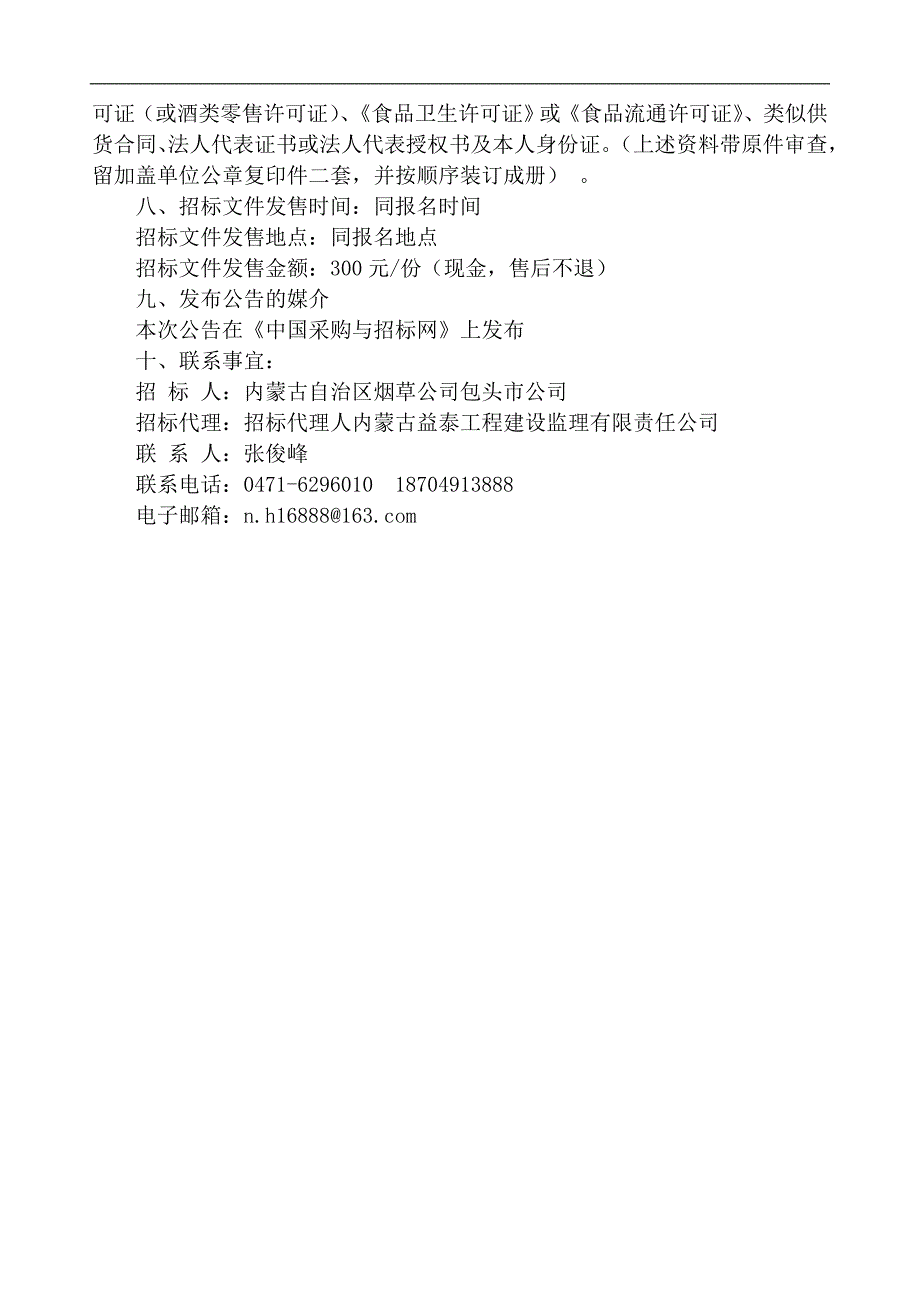 可证（或酒类零售许可证）、《食品卫生许可证》或《食品流通许可证》、类似供货合同、法人代表证书或法人代表授权书及本人身份证。（上述资料带原件审查，留加盖单位公章复印件二套，并按顺序装订成册）　。

八、招标文件发售时间：同报名时间

招标文件发售地点：同报名地点

招标文件发售金额：300 元/份（现金，售后不退）

九、发布公告的媒介

本次公告在《中国采购与招标网》上发布

十、联系事宜：

招　标　人：内蒙古自治区烟草公司包头市公司

招标代理：招标代理人内蒙古益泰工程建设监理有限责任公司

联　系　人：张俊峰

联系电话：0471-6296010　18704913888

电子邮箱：n.h16888@163.com